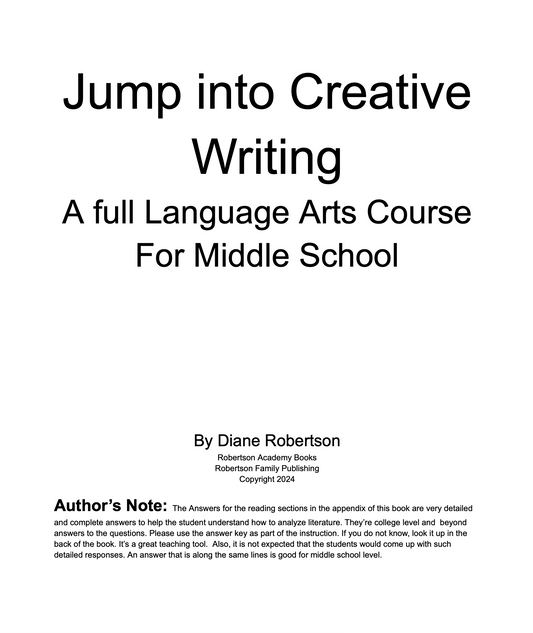 Jump into Creative Writing

A full Language Arts Course For Middle School

By Diane Robertson

Robertson Academy Books
Robertson Family Publishing
Copyright 2024

Author's Note: The Answers for the reading sections in the appendix of this book are very detailed and complete answers to help the student understand how to analyze literature. They're college level and beyond answers to the questions. Please use the answer key as part of the instruction. If you do not know, look it up in the back of the book. It's a great teaching tool. Also, it is not expected that the students would come up with such detailed responses. An answer that is along the same lines is good for middle school level.